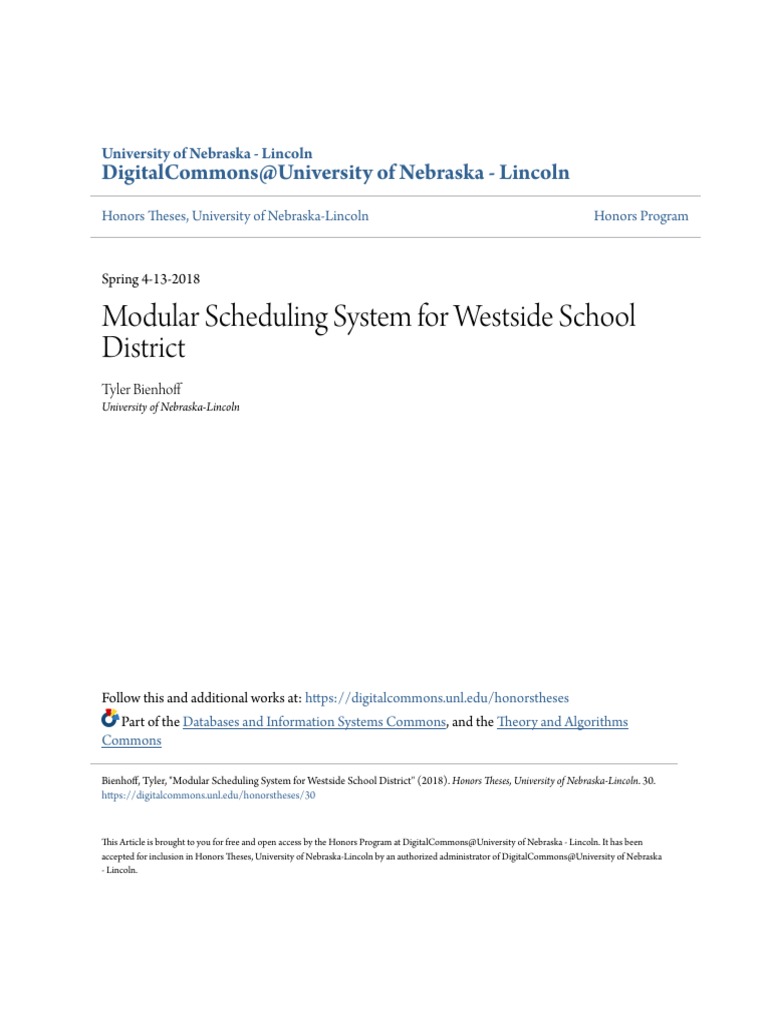 University of Nebraska - Lincoln
DigitalCommons@University of Nebraska - Lincoln

Honors Theses, University of Nebraska-Lincoln

Honors Program

Spring 4-13-2018

Modular Scheduling System for Westside School District

Tyler Bienhoff
University of Nebraska-Lincoln

Follow this and additional works at: https://digitalcommons.unl.edu/honorstheses

Part of the Databases and Information Systems Commons, and the Theory and Algorithms Commons

Bienhoff, Tyler, "Modular Scheduling System for Westside School District" (2018). Honors Theses, University of Nebraska-Lincoln. 30.
https://digitalcommons.unl.edu/honorstheses/30

This Article is brought to you for free and open access by the Honors Program at DigitalCommons@University of Nebraska - Lincoln. It has been accepted for inclusion in Honors Theses, University of Nebraska-Lincoln by an authorized administrator of DigitalCommons@University of Nebraska - Lincoln.